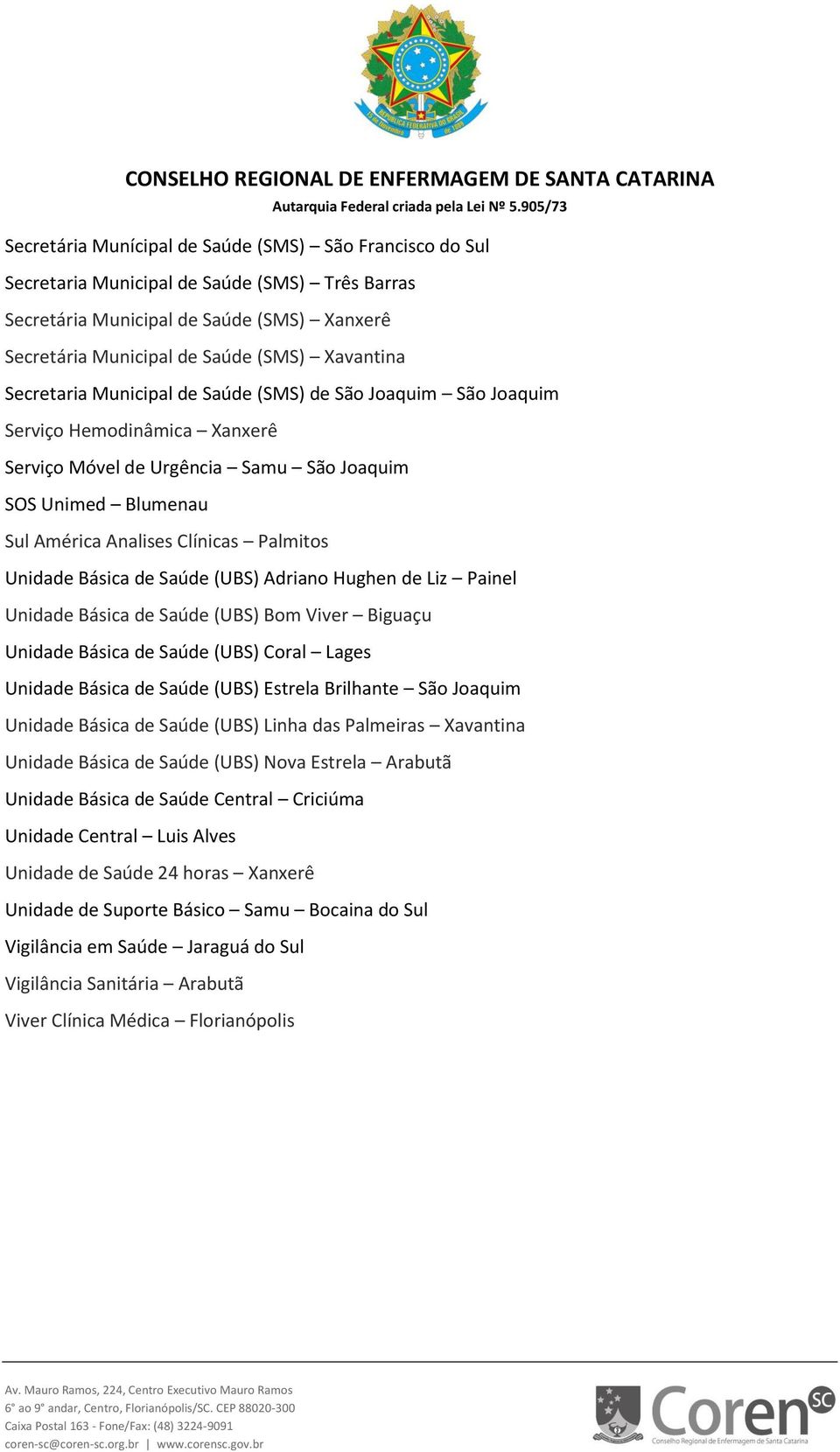 REPÚBLICA FEDERATIVA DO BRASIL
15 de Novembro de 1889

CONSELHO REGIONAL DE ENFERMAGEM DE SANTA CATARINA
Autarquia Federal criada pela Lei Nº 5.905/73

Secretária Munícipal de Saúde (SMS) – São Francisco do Sul

Secretaria Municipal de Saúde (SMS) – Três Barras

Secretária Municipal de Saúde (SMS) – Xanxerê

Secretária Municipal de Saúde (SMS) – Xavantina

Secretaria Municipal de Saúde (SMS) de São Joaquim – São Joaquim

Serviço Hemodinâmica – Xanxerê

Serviço Móvel de Urgência – Samu – São Joaquim

SOS Unimed – Blumenau

Sul América Analises Clínicas – Palmitos

Unidade Básica de Saúde (UBS) Adriano Hughen de Liz – Painel

Unidade Básica de Saúde (UBS) Bom Viver – Biguaçu

Unidade Básica de Saúde (UBS) Coral – Lages

Unidade Básica de Saúde (UBS) Estrela Brilhante – São Joaquim

Unidade Básica de Saúde (UBS) Linha das Palmeiras – Xavantina

Unidade Básica de Saúde (UBS) Nova Estrela – Arabutã

Unidade Básica de Saúde Central – Criciúma

Unidade Central – Luis Alves

Unidade de Saúde 24 horas – Xanxerê

Unidade de Suporte Básico – Samu – Bocaina do Sul

Vigilância em Saúde – Jaraguá do Sul

Vigilância Sanitária – Arabutã

Viver Clínica Médica – Florianópolis

Av. Mauro Ramos, 224, Centro Executivo Mauro Ramos
6° ao 9° andar, Centro, Florianópolis/SC. CEP 88020-300
Caixa Postal 163 - Fone/Fax: (48) 3224-9091
coren-sc@coren-sc.org.br | www.corensc.gov.br

Coren SC
Conselho Regional de Enfermagem de Santa Catarina